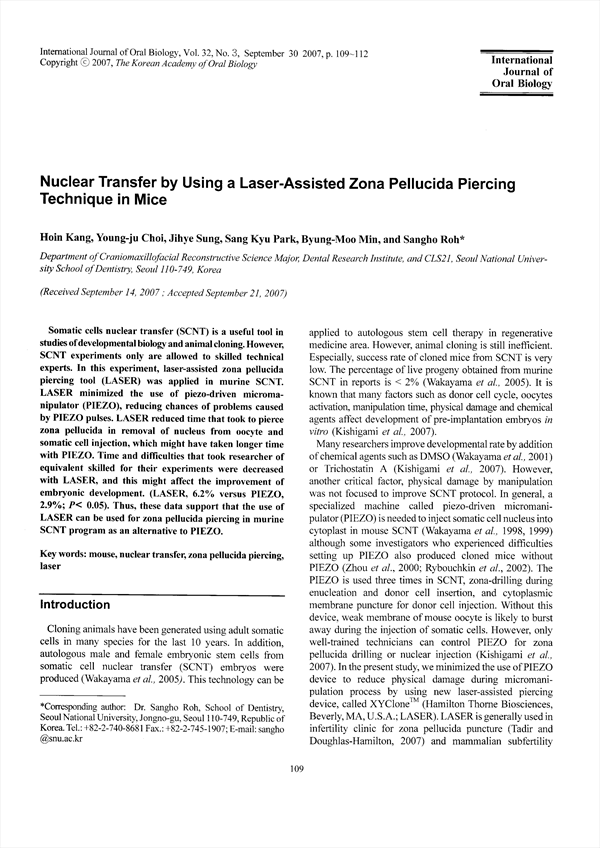 International Journal of Oral Biology, Vol. 32, No. 3, September 30 2007, p. 109~112
Copyright © 2007, The Korean Academy of Oral Biology

International Journal of Oral Biology

Nuclear Transfer by Using a Laser-Assisted Zona Pellucida Piercing Technique in Mice

Hoin Kang, Young-ju Choi, Jihye Sung, Sang Kyu Park, Byung-Moo Min, and Sangho Roh*

Department of Craniomaxillofacial Reconstructive Science Major, Dental Research Institute, and CLS21, Seoul National University School of Dentistry, Seoul 110-749, Korea

(Received September 14, 2007 ; Accepted September 21, 2007)

Somatic cells nuclear transfer (SCNT) is a useful tool in studies of developmental biology and animal cloning. However, SCNT experiments only are allowed to skilled technical experts. In this experiment, laser-assisted zona pellucida piercing tool (LASER) was applied in murine SCNT. LASER minimized the use of piezo-driven micromanipulator (PIEZO), reducing chances of problems caused by PIEZO pulses. LASER reduced time that took to pierce zona pellucida in removal of nucleus from oocyte and somatic cell injection, which might have taken longer time with PIEZO. Time and difficulties that took researcher of equivalent skilled for their experiments were decreased with LASER, and this might affect the improvement of embryonic development. (LASER, 6.2% versus PIEZO, 2.9%; P< 0.05). Thus, these data support that the use of LASER can be used for zona pellucida piercing in murine SCNT program as an alternative to PIEZO.

Key words: mouse, nuclear transfer, zona pellucida piercing, laser

Introduction

Cloning animals have been generated using adult somatic cells in many species for the last 10 years. In addition, autologous male and female embryonic stem cells from somatic cell nuclear transfer (SCNT) embryos were produced (Wakayama et al., 2005). This technology can be

*Corresponding author: Dr. Sangho Roh, School of Dentistry, Seoul National University, Jongno-gu, Seoul 110-749, Republic of Korea. Tel.: +82-2-740-8681 Fax.: +82-2-745-1907; E-mail: sangho @snu.ac.kr

applied to autologous stem cell therapy in regenerative medicine area. However, animal cloning is still inefficient. Especially, success rate of cloned mice from SCNT is very low. The percentage of live progeny obtained from murine SCNT in reports is < 2% (Wakayama et al., 2005). It is known that many factors such as donor cell cycle, oocytes activation, manipulation time, physical damage and chemical agents affect development of pre-implantation embryos in vitro (Kishigami et al., 2007).

Many researchers improve developmental rate by addition of chemical agents such as DMSO (Wakayama et al., 2001) or Trichostatin A (Kishigami et al., 2007). However, another critical factor, physical damage by manipulation was not focused to improve SCNT protocol. In general, a specialized machine called piezo-driven micromanipulator (PIEZO) is needed to inject somatic cell nucleus into cytoplast in mouse SCNT (Wakayama et al., 1998, 1999) although some investigators who experienced difficulties setting up PIEZO also produced cloned mice without PIEZO (Zhou et al., 2000; Rybouchkin et al., 2002). The PIEZO is used three times in SCNT, zona-drilling during enucleation and donor cell insertion, and cytoplasmic membrane puncture for donor cell injection. Without this device, weak membrane of mouse oocyte is likely to burst away during the injection of somatic cells. However, only well-trained technicians can control PIEZO for zona pellucida drilling or nuclear injection (Kishigami et al., 2007). In the present study, we minimized the use of PIEZO device to reduce physical damage during micromanipulation process by using new laser-assisted piercing device, called XYClone$^{TM}$ (Hamilton Thorne Biosciences, Beverly, MA, U.S.A.; LASER). LASER is generally used in infertility clinic for zona pellucida puncture (Tadir and Doughlas-Hamilton, 2007) and mammalian subfertility

109